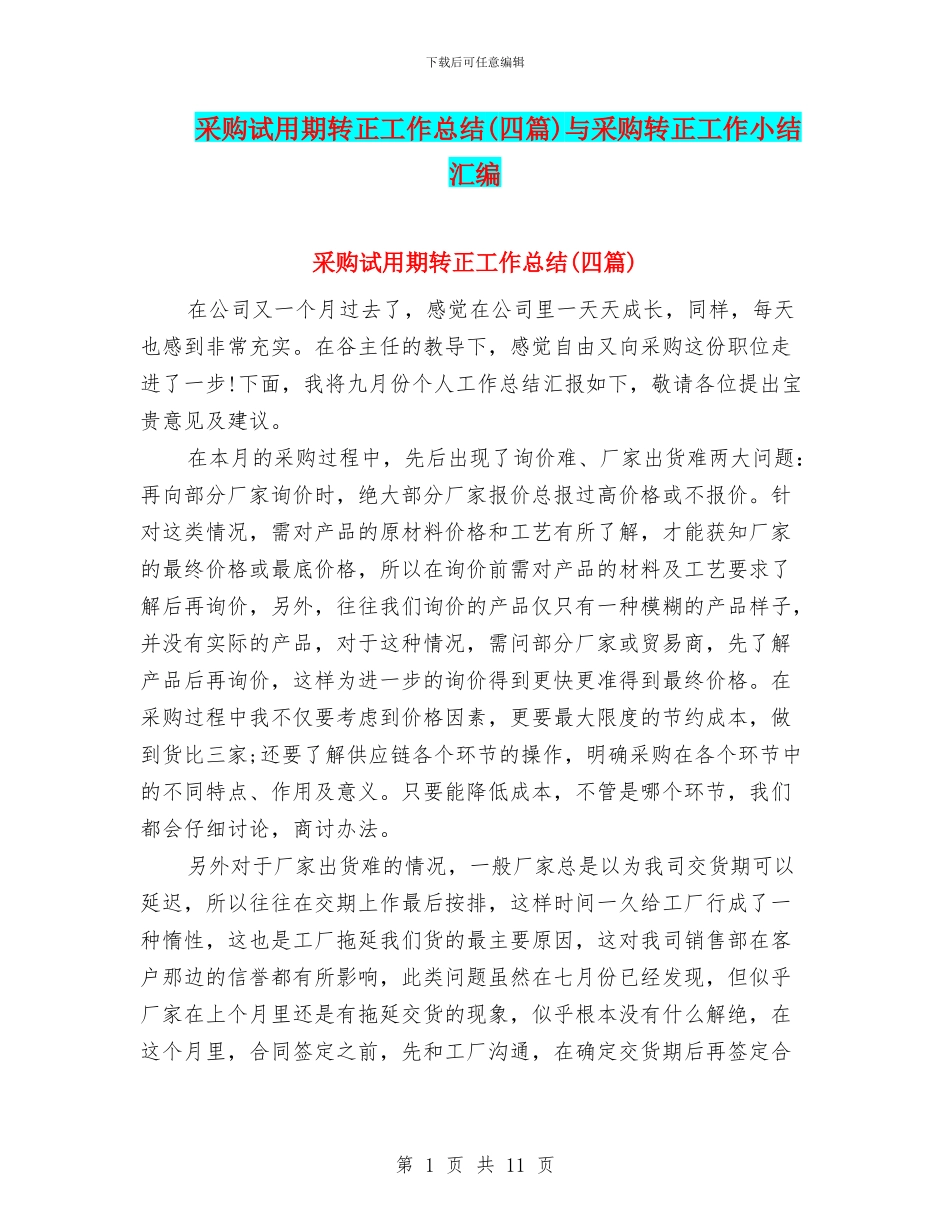 下载后可任意编辑

采购试用期转正工作总结(四篇)与采购转正工作小结汇编

采购试用期转正工作总结(四篇)

在公司又一个月过去了，感觉在公司里一天天成长，同样，每天也感到非常充实。在谷主任的教导下，感觉自由又向采购这份职位走进了一步!下面，我将九月份个人工作总结汇报如下，敬请各位提出宝贵意见及建议。

在本月的采购过程中，先后出现了询价难、厂家出货难两大问题：再向部分厂家询价时，绝大部分厂家报价总报过高价格或不报价。针对这类情况，需对产品的原材料价格和工艺有所了解，才能获知厂家的最终价格或最底价格，所以在询价前需对产品的材料及工艺要求了解后再询价，另外，往往我们询价的产品仅只有一种模糊的产品样子，并没有实际的产品，对于这种情况，需问部分厂家或贸易商，先了解产品后再询价，这样为进一步的询价得到更快更准得到最终价格。在采购过程中我不仅要考虑到价格因素，更要最大限度的节约成本，做到货比三家;还要了解供应链各个环节的操作，明确采购在各个环节中的不同特点、作用及意义。只要能降低成本，不管是哪个环节，我们都会仔细讨论，商讨办法。

另外对于厂家出货难的情况，一般厂家总是以为我司交货期可以延迟，所以往往在交期上作最后按排，这样时间一久给工厂行成了一种惰性，这也是工厂拖延我们货的最主要原因，这对我司销售部在客户那边的信誉都有所影响，此类问题虽然在七月份已经发现，但似乎厂家在上个月里还是有拖延交货的现象，似乎根本没有什么解绝，在这个月里，合同签定之前，先和工厂沟通，在确定交货期后再签定合

第 1 页 共 11 页